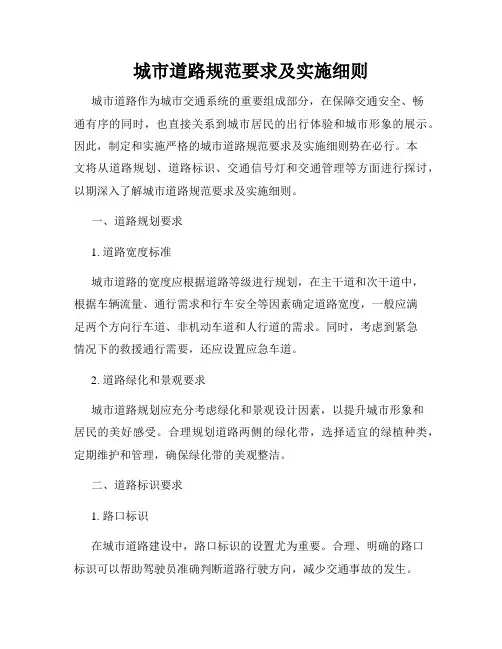 城市道路规范要求及实施细则

城市道路作为城市交通系统的重要组成部分，在保障交通安全、畅通有序的同时，也直接关系到城市居民的出行体验和城市形象的展示。因此，制定和实施严格的城市道路规范要求及实施细则势在必行。本文将从道路规划、道路标识、交通信号灯和交通管理等方面进行探讨，以期深入了解城市道路规范要求及实施细则。

一、道路规划要求

1. 道路宽度标准

城市道路的宽度应根据道路等级进行规划，在主干道和次干道中，根据车辆流量、通行需求和行车安全等因素确定道路宽度，一般应满足两个方向行车道、非机动车道和人行道的需求。同时，考虑到紧急情况下的救援通行需要，还应设置应急车道。

2. 道路绿化和景观要求

城市道路规划应充分考虑绿化和景观设计因素，以提升城市形象和居民的美好感受。合理规划道路两侧的绿化带，选择适宜的绿植种类，定期维护和管理，确保绿化带的美观整洁。

二、道路标识要求

1. 路口标识

在城市道路建设中，路口标识的设置尤为重要。合理、明确的路口标识可以帮助驾驶员准确判断道路行驶方向，减少交通事故的发生。